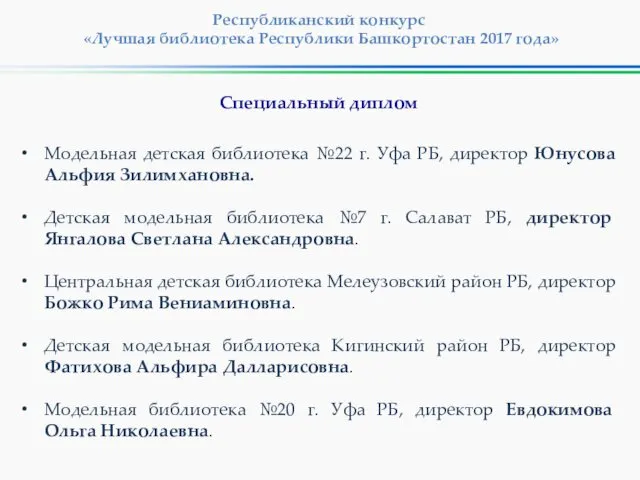 Республиканский конкурс
«Лучшая библиотека Республики Башкортостан 2017 года»

Специальный диплом

• Модельная детская библиотека №22 г. Уфа РБ, директор Юнусова Альфия Зилимхановна.

• Детская модельная библиотека №7 г. Салават РБ, директор Янгалова Светлана Александровна.

• Центральная детская библиотека Мелеузовский район РБ, директор Божко Рима Вениаминовна.

• Детская модельная библиотека Кигинский район РБ, директор Фатихова Альфира Далларисовна.

• Модельная библиотека №20 г. Уфа РБ, директор Евдокимова Ольга Николаевна.